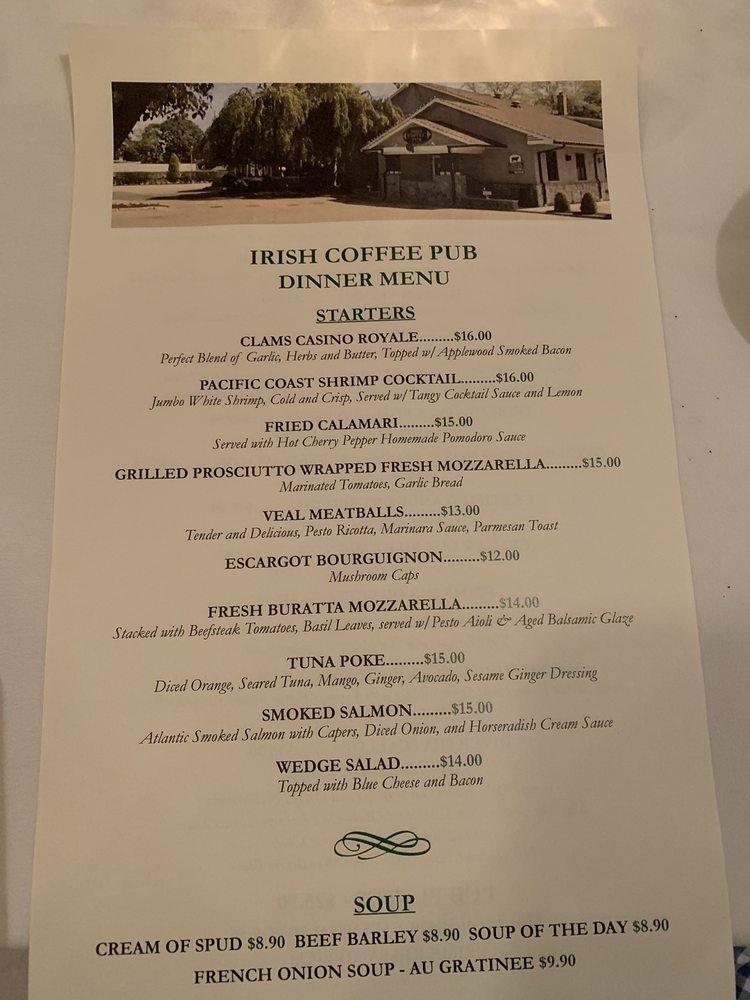 IRISH COFFEE PUB
DINNER MENU

STARTERS

CLAMS CASINO ROYALE.........$16.00
Perfect Blend of Garlic, Herbs and Butter, Topped w/ Applewood Smoked Bacon

PACIFIC COAST SHRIMP COCKTAIL.........$16.00
Jumbo White Shrimp, Cold and Crisp, Served w/ Tangy Cocktail Sauce and Lemon

FRIED CALAMARI.........$15.00
Served with Hot Cherry Pepper Homemade Pomodoro Sauce

GRILLED PROSCIUTTO WRAPPED FRESH MOZZARELLA.........$15.00
Marinated Tomatoes, Garlic Bread

VEAL MEATBALLS.........$13.00
Tender and Delicious, Pesto Ricotta, Marinara Sauce, Parmesan Toast

ESCARGOT BOURGUIGNON.........$12.00
Mushroom Caps

FRESH BURATTA MOZZARELLA.........$14.00
Stacked with Beefsteak Tomatoes, Basil Leaves, served w/ Pesto Aioli & Aged Balsamic Glaze

TUNA POKE.........$15.00
Diced Orange, Seared Tuna, Mango, Ginger, Avocado, Sesame Ginger Dressing

SMOKED SALMON.........$15.00
Atlantic Smoked Salmon with Capers, Diced Onion, and Horseradish Cream Sauce

WEDGE SALAD.........$14.00
Topped with Blue Cheese and Bacon

SOUP

CREAM OF SPUD $8.90 BEEF BARLEY $8.90 SOUP OF THE DAY $8.90
FRENCH ONION SOUP - AU GRATINEE $9.90